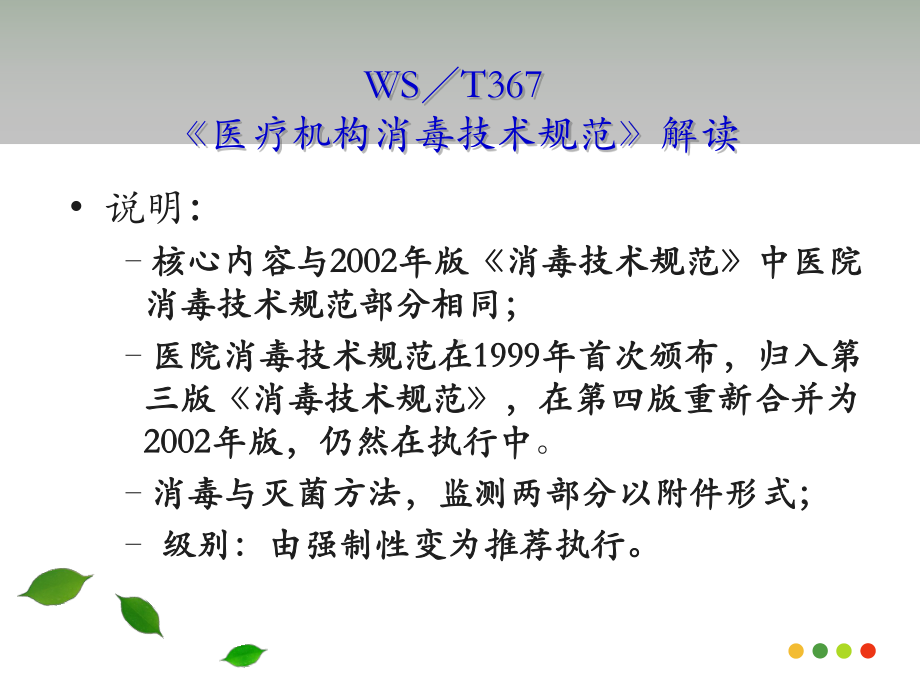 WS／T367
《医疗机构消毒技术规范》解读

• 说明：
– 核心内容与2002年版《消毒技术规范》中医院消毒技术规范部分相同；
– 医院消毒技术规范在1999年首次颁布，归入第三版《消毒技术规范》，在第四版重新合并为2002年版，仍然在执行中。
– 消毒与灭菌方法，监测两部分以附件形式；
– 级别：由强制性变为推荐执行。